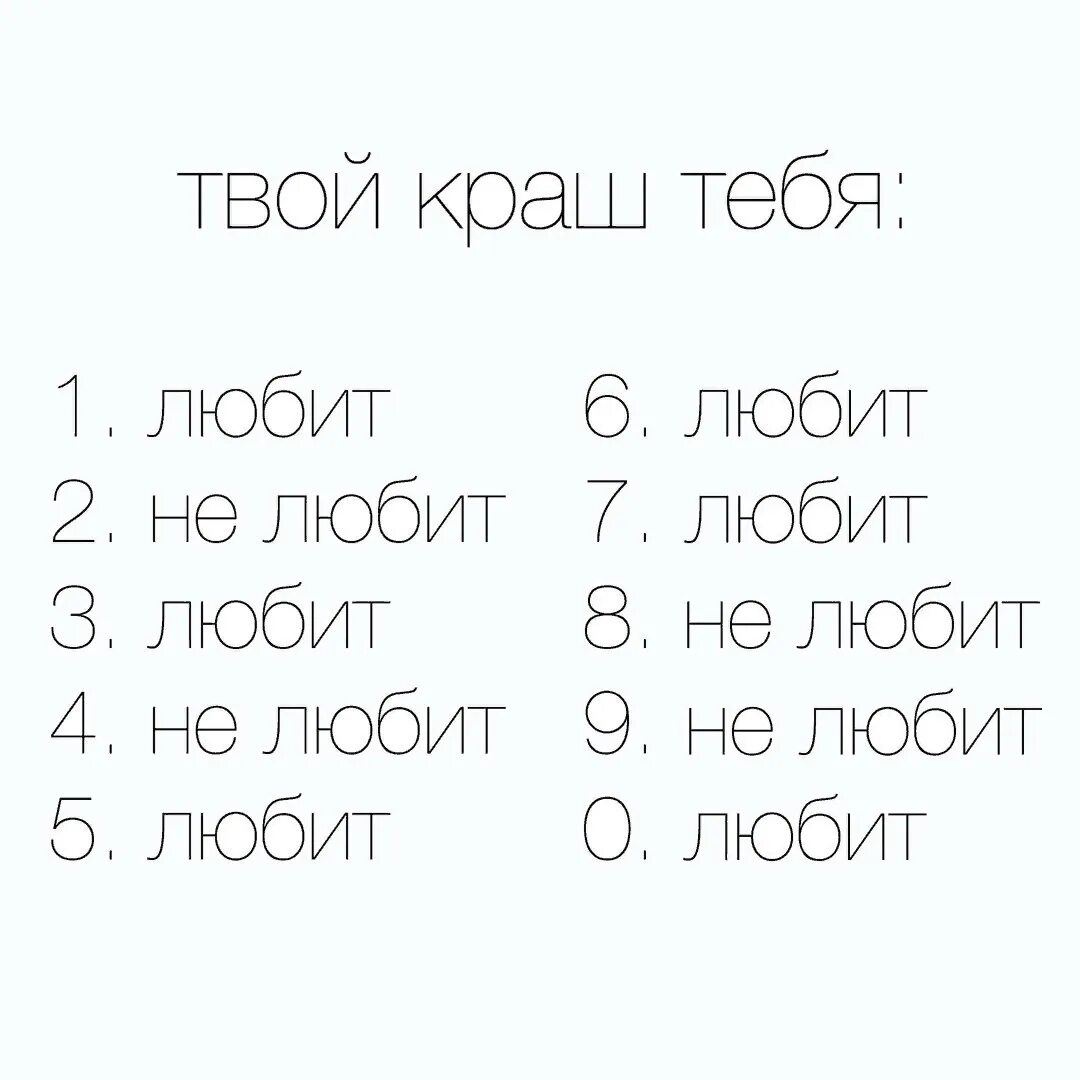 твой краш тебя:

1. любит
2. не любит
3. любит
4. не любит
5. любит

6. любит
7. любит
8. не любит
9. не любит
0. любит